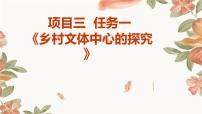 项目三 任务一
《乡村文体中心的探究》